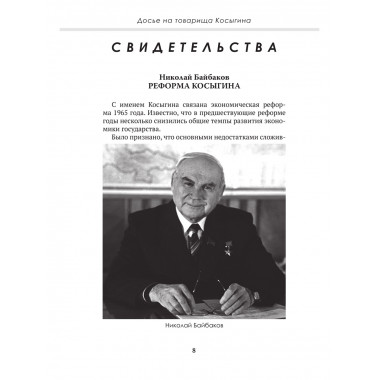 Досье на товарища Косыгина

СВИДЕТЕЛЬСТВА

Николай Байбаков
РЕФОРМА КОСЫГИНА

С именем Косыгина связана экономическая реформа 1965 года. Известно, что в предшествующие реформе годы несколько снизились общие темпы развития экономики государства.

Было признано, что основными недостатками сложив-

Николай Байбаков

8